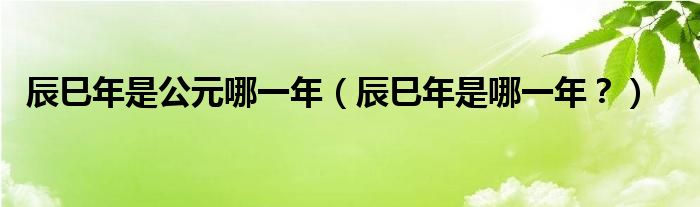 辰巳年是公元哪一年（辰巳年是哪一年？）